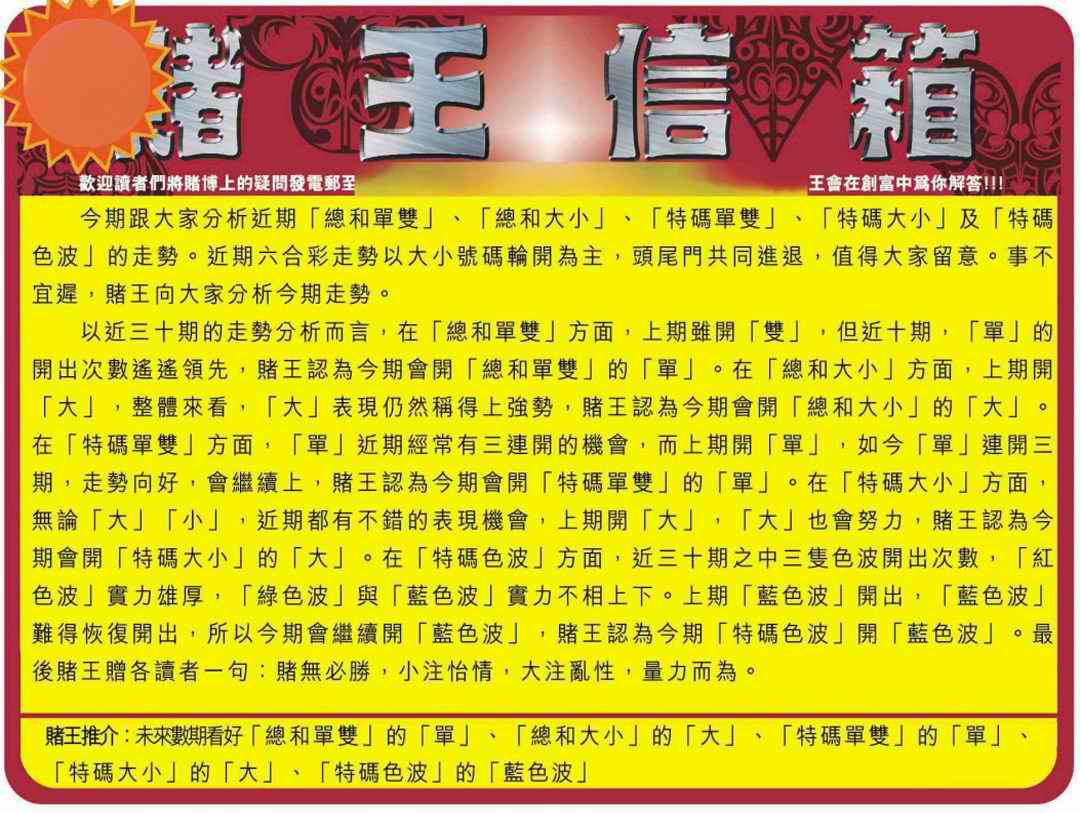 賭王信箱

歡迎讀者們將賭博上的疑問發電郵至

王會在創富中爲你解答!!!

今期跟大家分析近期「總和單雙」、「總和大小」、「特碼單雙」、「特碼大小」及「特碼色波」的走勢。近期六合彩走勢以大小號碼輪開為主，頭尾門共同進退，值得大家留意。事不宜遲，賭王向大家分析今期走勢。

以近三十期的走勢分析而言，在「總和單雙」方面，上期雖開「雙」，但近十期，「單」的開出次數遙遙領先，賭王認為今期會開「總和單雙」的「單」。在「總和大小」方面，上期開「大」，整體來看，「大」表現仍然稱得上強勢，賭王認為今期會開「總和大小」的「大」。在「特碼單雙」方面，「單」近期經常有三連開的機會，而上期開「單」，如今「單」連開三期，走勢向好，會繼續上，賭王認為今期會開「特碼單雙」的「單」。在「特碼大小」方面，無論「大」「小」，近期都有不錯的表現機會，上期開「大」，「大」也會努力，賭王認為今期會開「特碼大小」的「大」。在「特碼色波」方面，近三十期之中三隻色波開出次數，「紅色波」實力雄厚，「綠色波」與「藍色波」實力不相上下。上期「藍色波」開出，「藍色波」難得恢復開出，所以今期會繼續開「藍色波」，賭王認為今期「特碼色波」開「藍色波」。最後賭王贈各讀者一句：賭無必勝，小注怡情，大注亂性，量力而為。

賭王推介：未來數期看好「總和單雙」的「單」、「總和大小」的「大」、「特碼單雙」的「單」、「特碼大小」的「大」、「特碼色波」的「藍色波」